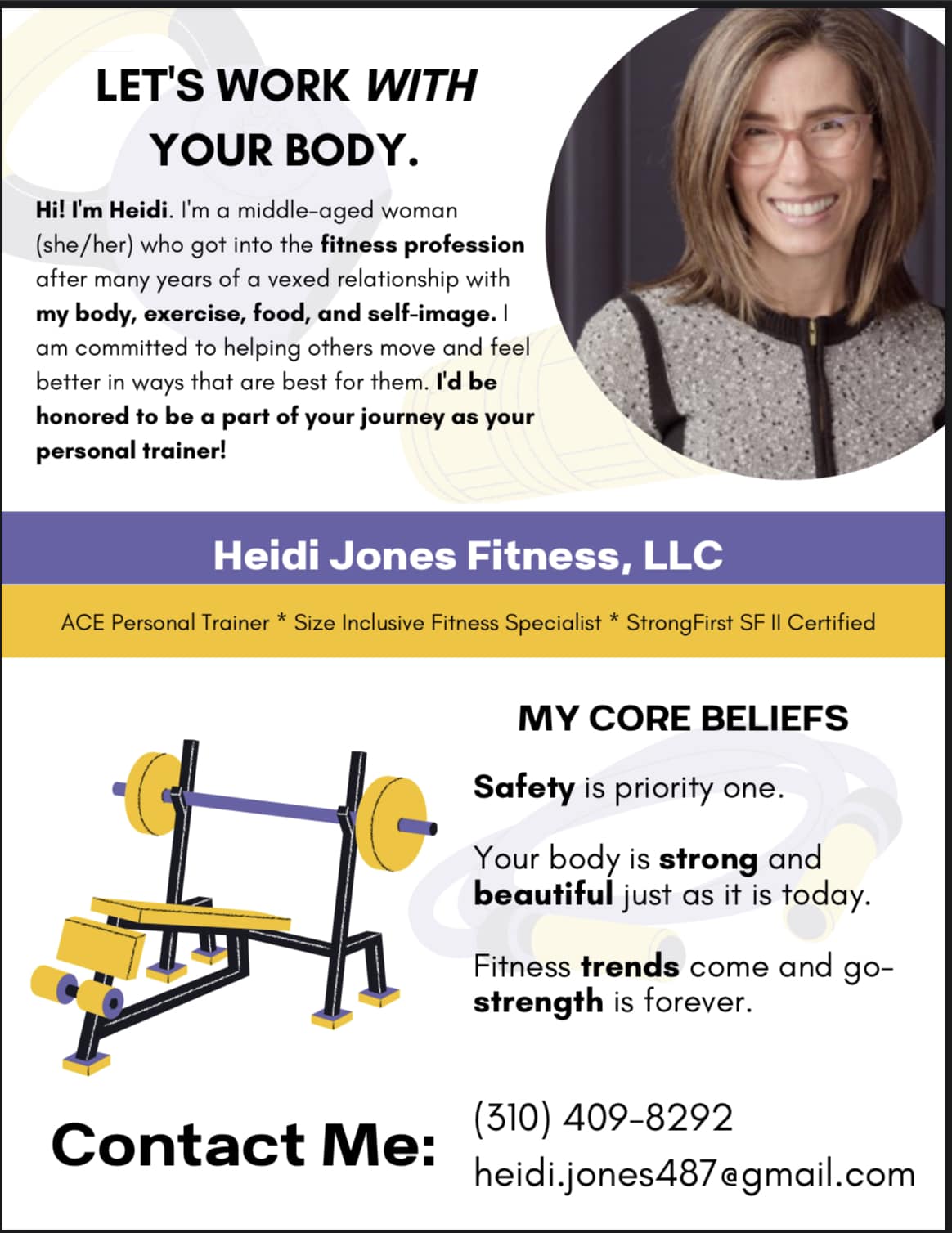 LET'S WORK WITH YOUR BODY.

Hi! I'm Heidi. I'm a middle-aged woman (she/her) who got into the fitness profession after many years of a vexed relationship with my body, exercise, food, and self-image. I am committed to helping others move and feel better in ways that are best for them. I'd be honored to be a part of your journey as your personal trainer!

Heidi Jones Fitness, LLC

ACE Personal Trainer * Size Inclusive Fitness Specialist * StrongFirst SF II Certified

MY CORE BELIEFS

Safety is priority one.

Your body is strong and beautiful just as it is today.

Fitness trends come and go- strength is forever.

Contact Me:

(310) 409-8292
heidi.jones487@gmail.com